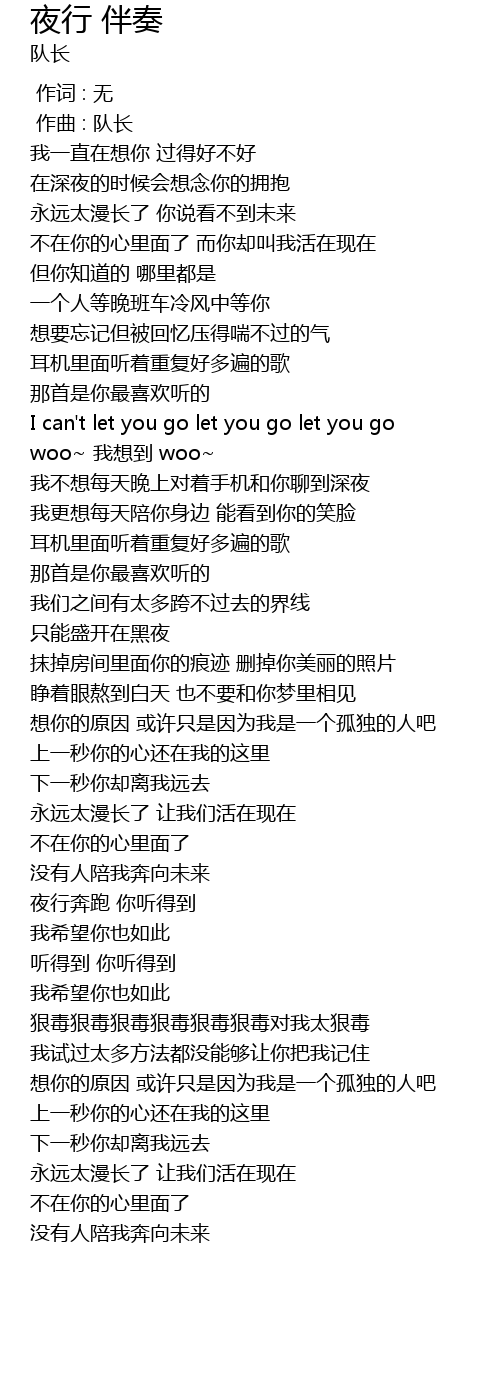 夜行 伴奏
队长

作词 : 无
作曲 : 队长
我一直在想你 过得好不好
在深夜的时候会想念你的拥抱
永远太漫长了 你说看不到未来
不在你的心里面了 而你却叫我活在现在
但你知道的 哪里都是
一个人等晚班车冷风中等你
想要忘记但被回忆压得喘不过的气
耳机里面听着重复好多遍的歌
那首是你最喜欢听的
I can't let you go let you go let you go
woo~ 我想到 woo~
我不想每天晚上对着手机和你聊到深夜
我更想每天陪你身边 能看到你的笑脸
耳机里面听着重复好多遍的歌
那首是你最喜欢听的
我们之间有太多跨不过去的界线
只能盛开在黑夜
抹掉房间里面你的痕迹 删掉你美丽的照片
睁着眼熬到白天 也不要和你梦里相见
想你的原因 或许只是因为我是一个孤独的人吧
上一秒你的心还在我的这里
下一秒你却离我远去
永远太漫长了 让我们活在现在
不在你的心里面了
没有人陪我奔向未来
夜行奔跑 你听得到
我希望你也如此
听得到 你听得到
我希望你也如此
狠毒狠毒狠毒狠毒狠毒狠毒对我太狠毒
我试过太多方法都没能够让你把我记住
想你的原因 或许只是因为我是一个孤独的人吧
上一秒你的心还在我的这里
下一秒你却离我远去
永远太漫长了 让我们活在现在
不在你的心里面了
没有人陪我奔向未来